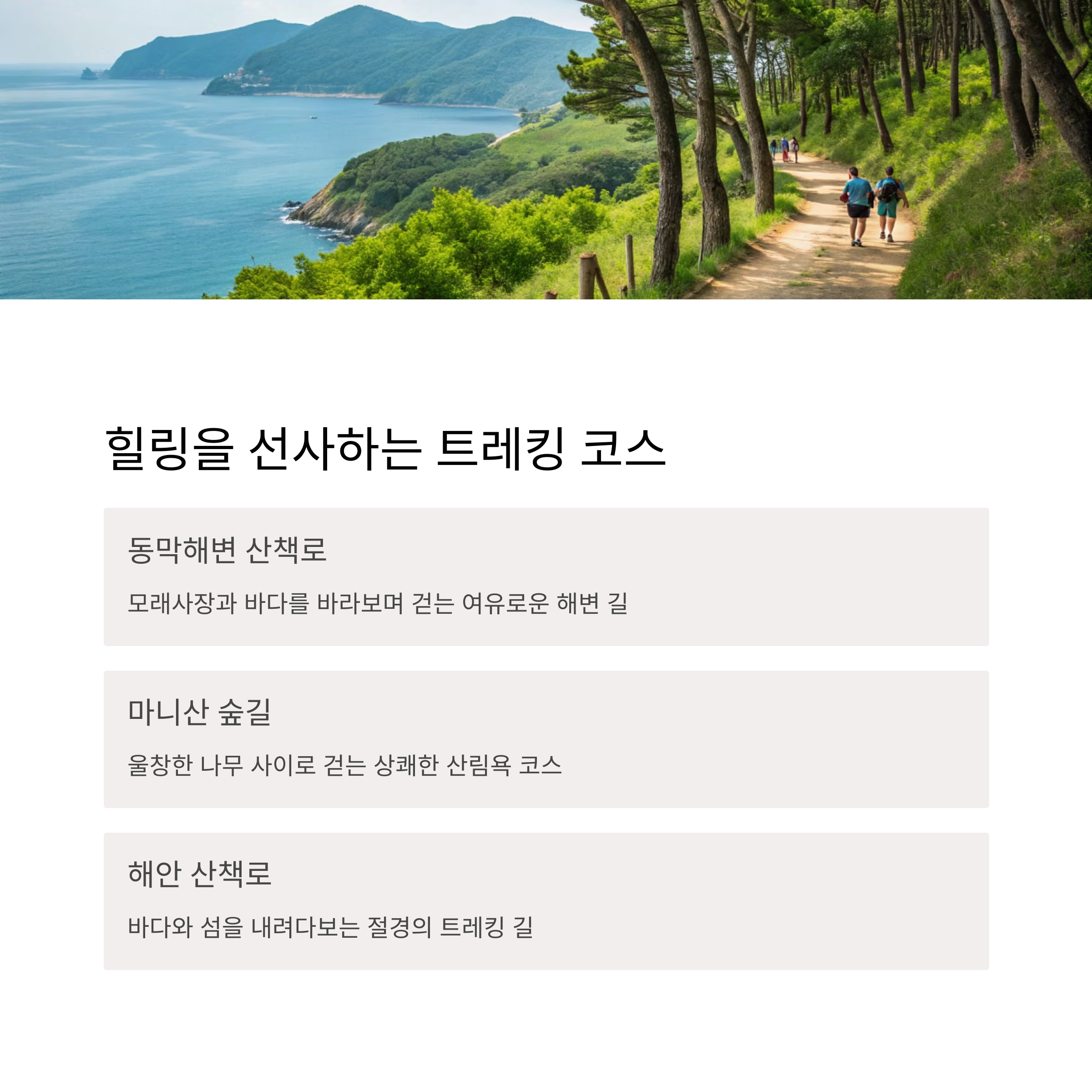 힐링을 선사하는 트레킹 코스

동막해변 산책로

모래사장과 바다를 바라보며 걷는 여유로운 해변 길

마니산 숲길

울창한 나무 사이로 걷는 상쾌한 산림욕 코스

해안 산책로

바다와 섬을 내려다보는 절경의 트레킹 길